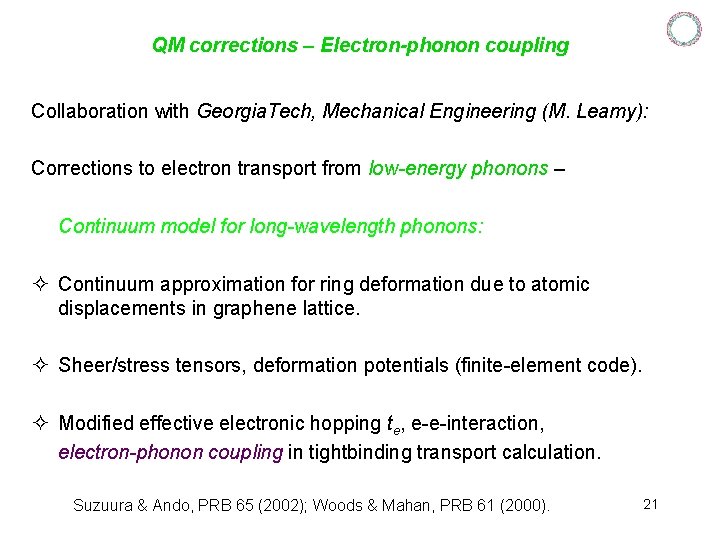 QM corrections – Electron-phonon coupling

Collaboration with GeorgiaTech, Mechanical Engineering (M. Leamy):

Corrections to electron transport from low-energy phonons –

Continuum model for long-wavelength phonons:

✧ Continuum approximation for ring deformation due to atomic displacements in graphene lattice.

✧ Sheer/stress tensors, deformation potentials (finite-element code).

✧ Modified effective electronic hopping $t_e$, e-e-interaction, electron-phonon coupling in tightbinding transport calculation.

Suzuura & Ando, PRB 65 (2002); Woods & Mahan, PRB 61 (2000).

21